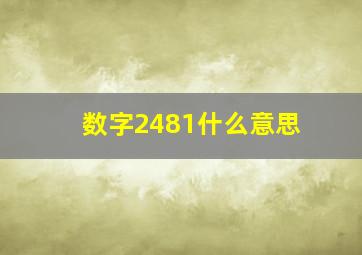 数字2481什么意思